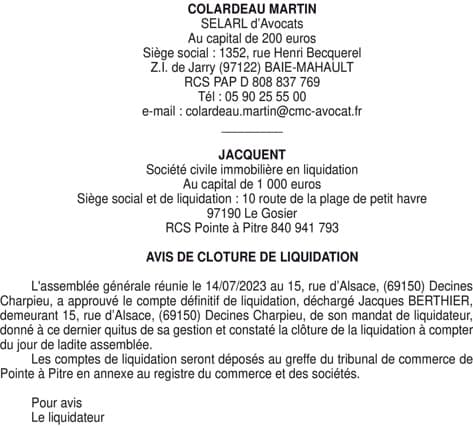 COLARDEAU MARTIN
SELARL d'Avocats
Au capital de 200 euros
Siège social : 1352, rue Henri Becquerel
Z.I. de Jarry (97122) BAIE-MAHAULT
RCS PAP D 808 837 769
Tél : 05 90 25 55 00
e-mail : colardeau.martin@cmc-avocat.fr

JACQUENT
Société civile immobilière en liquidation
Au capital de 1 000 euros
Siège social et de liquidation : 10 route de la plage de petit havre
97190 Le Gosier
RCS Pointe à Pitre 840 941 793

AVIS DE CLOTURE DE LIQUIDATION

L'assemblée générale réunie le 14/07/2023 au 15, rue d'Alsace, (69150) Decines Charpieu, a approuvé le compte définitif de liquidation, déchargé Jacques BERTHIER, demeurant 15, rue d'Alsace, (69150) Decines Charpieu, de son mandat de liquidateur, donné à ce dernier quitus de sa gestion et constaté la clôture de la liquidation à compter du jour de ladite assemblée.
Les comptes de liquidation seront déposés au greffe du tribunal de commerce de Pointe à Pitre en annexe au registre du commerce et des sociétés.

Pour avis
Le liquidateur